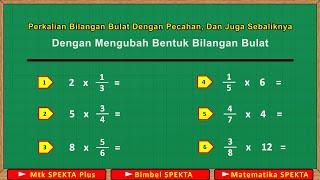 Perkalian Bilangan Bulat Dengan Pecahan, Dan Juga Sebaliknya

Dengan Mengubah Bentuk Bilangan Bulat

1 $2 \times \frac{1}{3} =$

2 $5 \times \frac{3}{4} =$

3 $8 \times \frac{5}{6} =$

4 $\frac{1}{5} \times 6 =$

5 $\frac{4}{7} \times 4 =$

6 $\frac{3}{8} \times 12 =$

Mtk SPEKTA Plus

Bimbel SPEKTA

Matematika SPEKTA